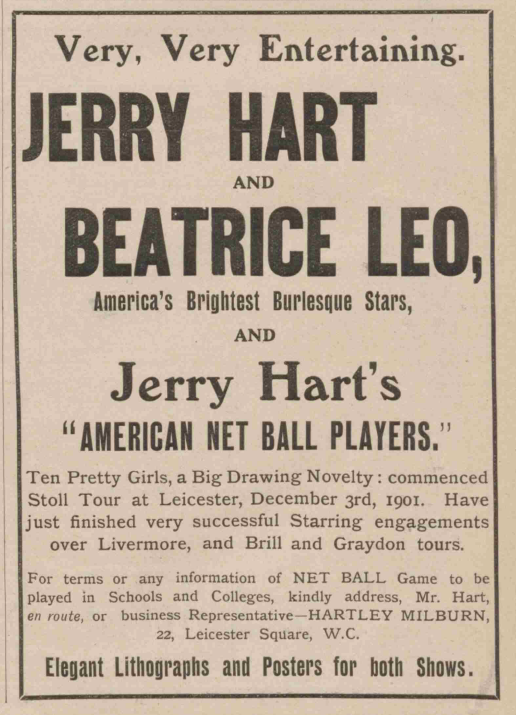 Very, Very Entertaining.

JERRY HART

AND

BEATRICE LEO,

America's Brightest Burlesque Stars,

AND

Jerry Hart's

"AMERICAN NET BALL PLAYERS."

Ten Pretty Girls, a Big Drawing Novelty: commenced Stoll Tour at Leicester, December 3rd, 1901. Have just finished very successful Starring engagements over Livermore, and Brill and Graydon tours.

For terms or any information of NET BALL Game to be played in Schools and Colleges, kindly address, Mr. Hart, en route, or business Representative—HARTLEY MILBURN, 22, Leicester Square, W.C.

Elegant Lithographs and Posters for both Shows.